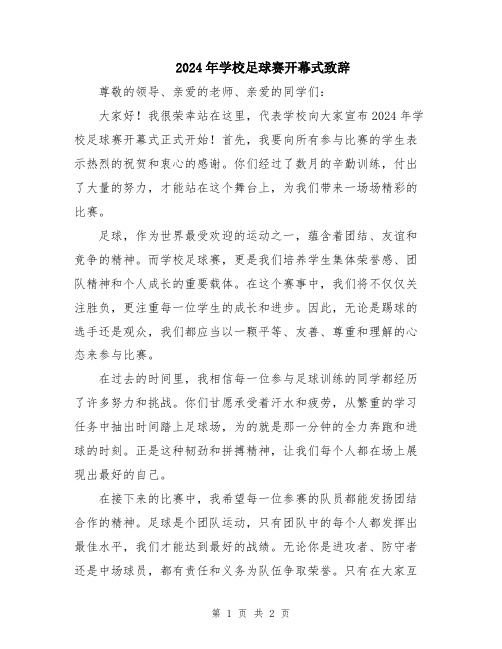 2024年学校足球赛开幕式致辞

尊敬的领导、亲爱的老师、亲爱的同学们：

大家好！我很荣幸站在这里，代表学校向大家宣布2024年学校足球赛开幕式正式开始！首先，我要向所有参与比赛的学生表示热烈的祝贺和衷心的感谢。你们经过了数月的辛勤训练，付出了大量的努力，才能站在这个舞台上，为我们带来一场场精彩的比赛。

足球，作为世界最受欢迎的运动之一，蕴含着团结、友谊和竞争的精神。而学校足球赛，更是我们培养学生集体荣誉感、团队精神和个人成长的重要载体。在这个赛事中，我们将不仅仅关注胜负，更注重每一位学生的成长和进步。因此，无论是踢球的选手还是观众，我们都应当以一颗平等、友善、尊重和理解的心态来参与比赛。

在过去的时间里，我相信每一位参与足球训练的同学都经历了许多努力和挑战。你们甘愿承受着汗水和疲劳，从繁重的学习任务中抽出时间踏上足球场，为的就是那一分钟的全力奔跑和进球的时刻。正是这种韧劲和拼搏精神，让我们每个人都在场上展现出最好的自己。

在接下来的比赛中，我希望每一位参赛的队员都能发扬团结合作的精神。足球是个团队运动，只有团队中的每个人都发挥出最佳水平，我们才能达到最好的战绩。无论你是进攻者、防守者还是中场球员，都有责任和义务为队伍争取荣誉。只有在大家互

第 1 页 共 2 页